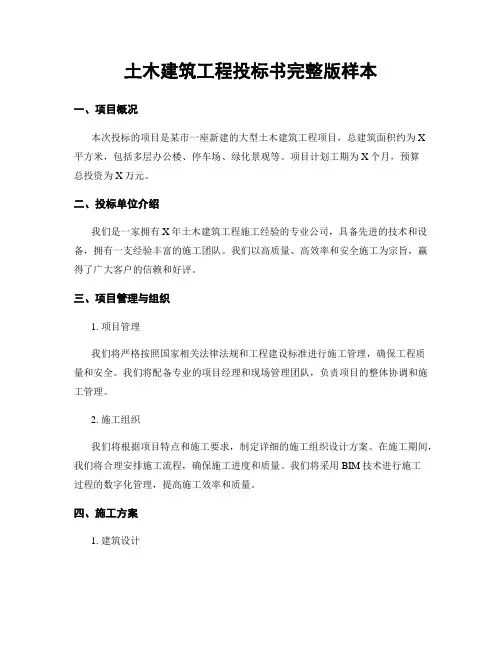 土木建筑工程投标书完整版样本

一、项目概况

本次投标的项目是某市一座新建的大型土木建筑工程项目，总建筑面积约为X平方米，包括多层办公楼、停车场、绿化景观等。项目计划工期为X个月，预算总投资为X万元。

二、投标单位介绍

我们是一家拥有X年土木建筑工程施工经验的专业公司，具备先进的技术和设备，拥有一支经验丰富的施工团队。我们以高质量、高效率和安全施工为宗旨，赢得了广大客户的信赖和好评。

三、项目管理与组织

1. 项目管理

我们将严格按照国家相关法律法规和工程建设标准进行施工管理，确保工程质量和安全。我们将配备专业的项目经理和现场管理团队，负责项目的整体协调和施工管理。

2. 施工组织

我们将根据项目特点和施工要求，制定详细的施工组织设计方案。在施工期间，我们将合理安排施工流程，确保施工进度和质量。我们将采用BIM技术进行施工过程的数字化管理，提高施工效率和质量。

四、施工方案

1. 建筑设计